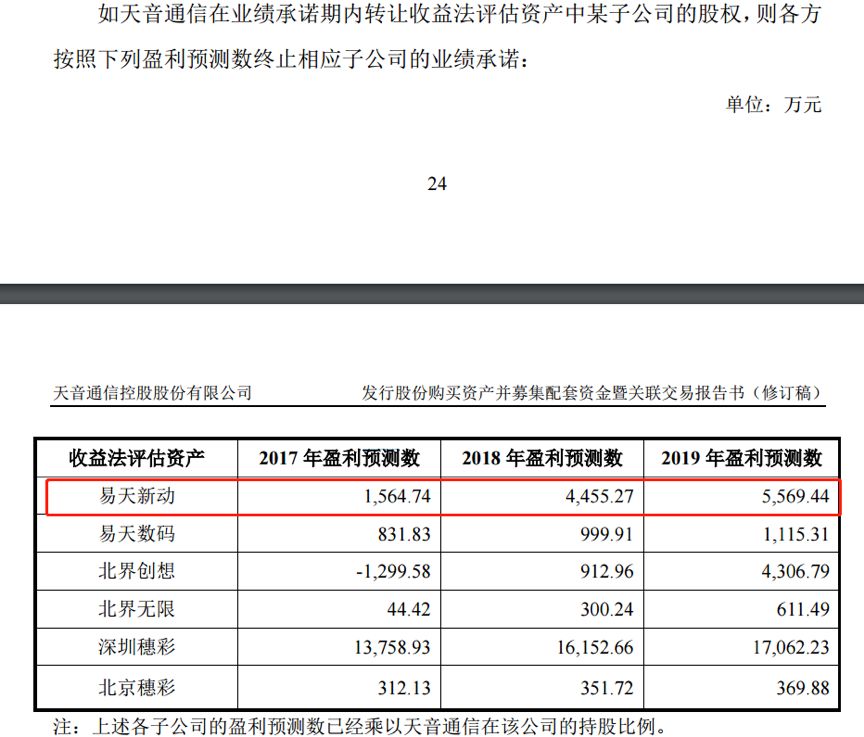 如天音通信在业绩承诺期内转让收益法评估资产中某子公司的股权，则各方按照下列盈利预测数终止相应子公司的业绩承诺：

单位：万元

24

天音通信控股股份有限公司

发行股份购买资产并募集配套资金暨关联交易报告书（修订稿）

| 收益法评估资产 | 2017 年盈利预测数 | 2018 年盈利预测数 | 2019 年盈利预测数 |
|---|---|---|---|
| 易天新动 | 1,564.74 | 4,455.27 | 5,569.44 |
| 易天数码 | 831.83 | 999.91 | 1,115.31 |
| 北界创想 | -1,299.58 | 912.96 | 4,306.79 |
| 北界无限 | 44.42 | 300.24 | 611.49 |
| 深圳穗彩 | 13,758.93 | 16,152.66 | 17,062.23 |
| 北京穗彩 | 312.13 | 351.72 | 369.88 |

注：上述各子公司的盈利预测数已经乘以天音通信在该公司的持股比例。